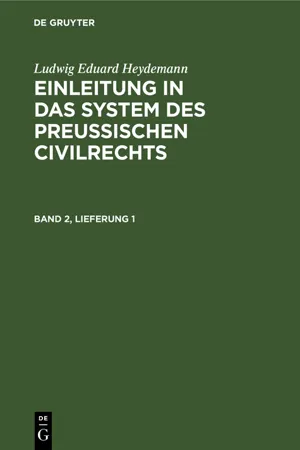 DE GRUYTER

Ludwig Eduard Heydemann

EINLEITUNG IN DAS SYSTEM DES PREUSSISCHEN CIVILRECHTS

BAND 2, LIEFERUNG 1

DE G